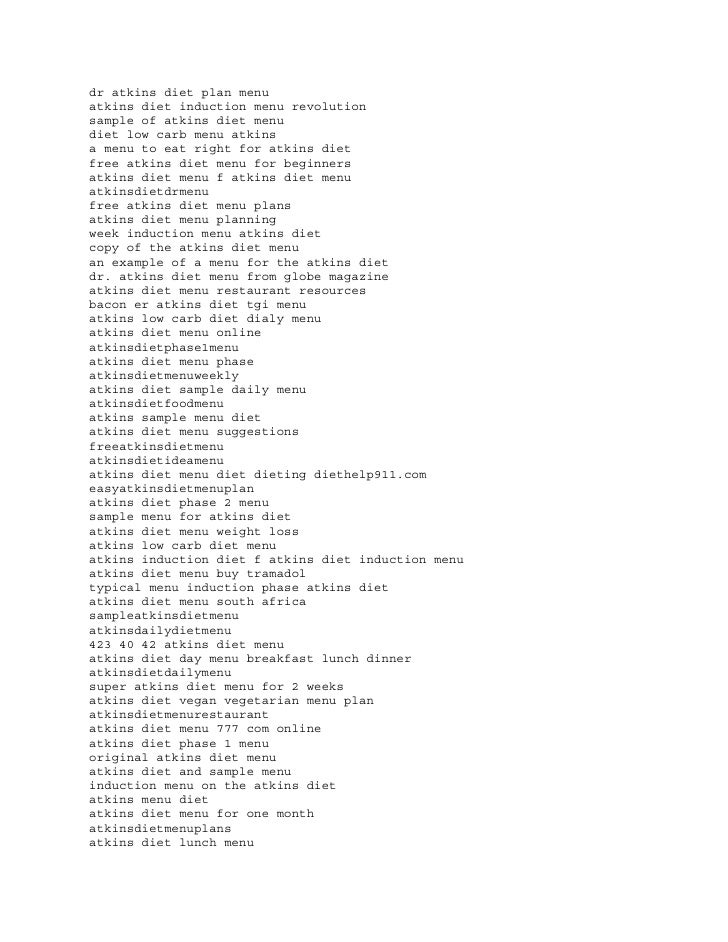 dr atkins diet plan menu
atkins diet induction menu revolution
sample of atkins diet menu
diet low carb menu atkins
a menu to eat right for atkins diet
free atkins diet menu for beginners
atkins diet menu f atkins diet menu
atkinsdietdrmenu
free atkins diet menu plans
atkins diet menu planning
week induction menu atkins diet
copy of the atkins diet menu
an example of a menu for the atkins diet
dr. atkins diet menu from globe magazine
atkins diet menu restaurant resources
bacon er atkins diet tgi menu
atkins low carb diet dialy menu
atkins diet menu online
atkinsdietphase1menu
atkins diet menu phase
atkinsdietmenuweekly
atkins diet sample daily menu
atkinsdietfoodmenu
atkins sample menu diet
atkins diet menu suggestions
freeatkinsdietmenu
atkinsdietideamenu
atkins diet menu diet dieting diethelp911.com
easyatkinsdietmenuplan
atkins diet phase 2 menu
sample menu for atkins diet
atkins diet menu weight loss
atkins low carb diet menu
atkins induction diet f atkins diet induction menu
atkins diet menu buy tramadol
typical menu induction phase atkins diet
atkins diet menu south africa
sampleatkinsdietmenu
atkinsdailydietmenu
423 40 42 atkins diet menu
atkins diet day menu breakfast lunch dinner
atkinsdietdailymenu
super atkins diet menu for 2 weeks
atkins diet vegan vegetarian menu plan
atkinsdietmenurestaurant
atkins diet menu 777 com online
atkins diet phase 1 menu
original atkins diet menu
atkins diet and sample menu
induction menu on the atkins diet
atkins menu diet
atkins diet menu for one month
atkinsdietmenuplans
atkins diet lunch menu